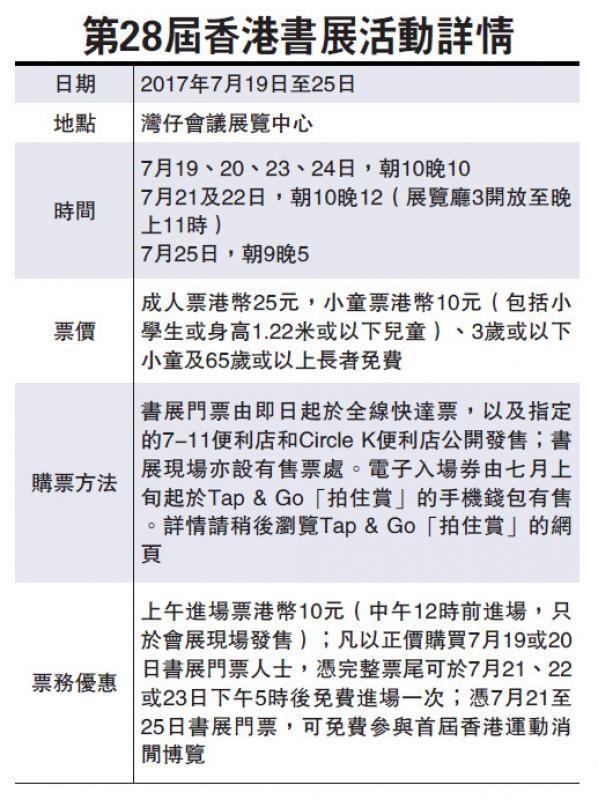 第28屆香港書展活動詳情

| 日期 | 2017年7月19日至25日 |
|---|---|
| 地點 | 灣仔會議展覽中心 |
| 時間 | 7月19、20、23、24日，朝10晚10 7月21及22日，朝10晚12（展覽廳3開放至晚上11時） 7月25日，朝9晚5 |
| 票價 | 成人票港幣25元，小童票港幣10元（包括小學生或身高1.22米或以下兒童）、3歲或以下小童及65歲或以上長者免費 |
| 購票方法 | 書展門票由即日起於全線快達票，以及指定的7-11便利店和Circle K便利店公開發售；書展現場亦設有售票處。電子入場券由七月上旬起於Tap & Go「拍住賞」的手機錢包有售。詳情請稍後瀏覽Tap & Go「拍住賞」的網頁 |
| 票務優惠 | 上午進場票港幣10元（中午12時前進場，只於會展現場發售）；凡以正價購買7月19或20日書展門票人士，憑完整票尾可於7月21、22或23日下午5時後免費進場一次；憑7月21至25日書展門票，可免費參與首屆香港運動消閒博覽 |